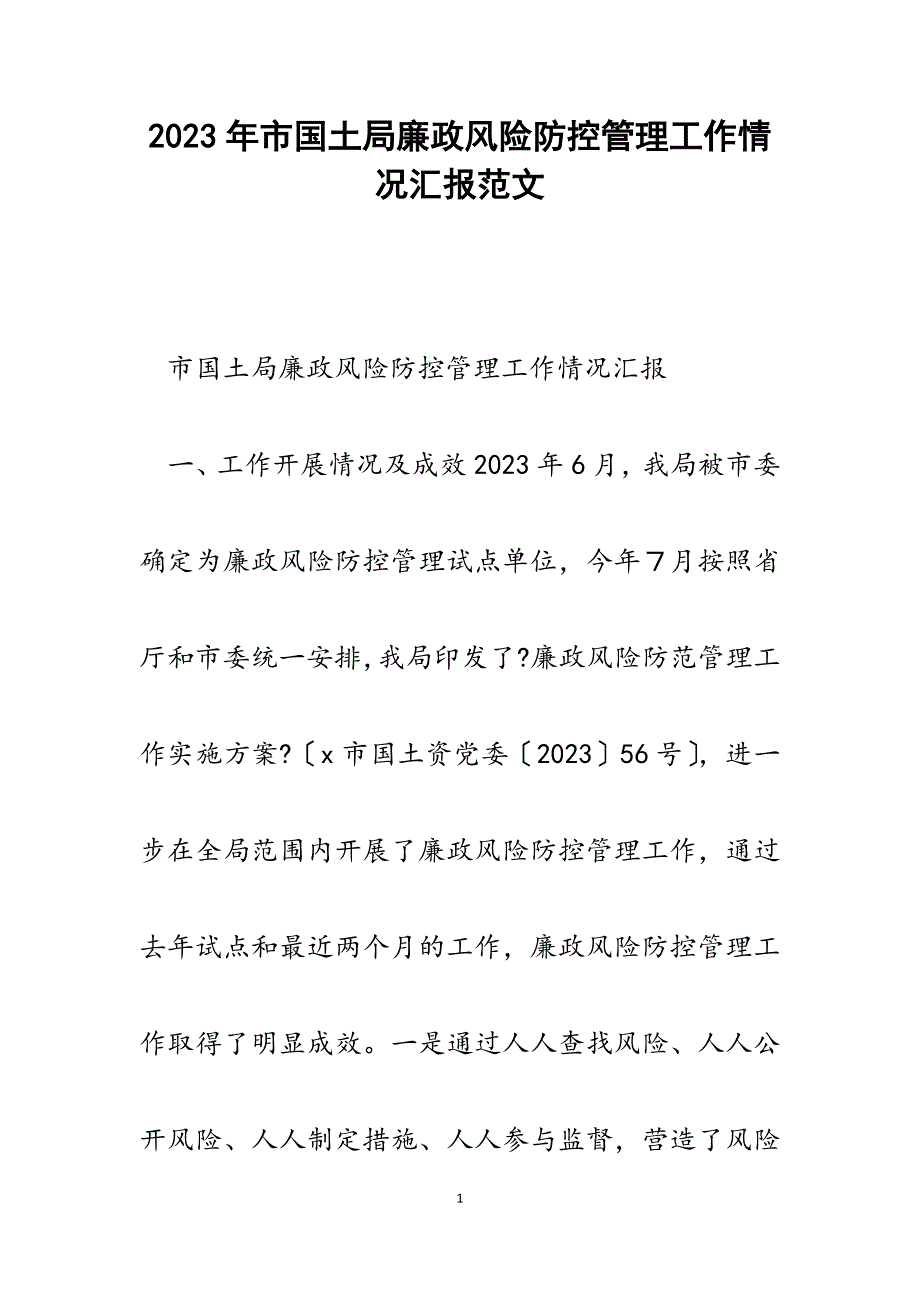 2023年市国土局廉政风险防控管理工作情况汇报范文

市国土局廉政风险防控管理工作情况汇报

一、工作开展情况及成效2023年6月，我局被市委确定为廉政风险防控管理试点单位，今年7月按照省厅和市委统一安排，我局印发了?廉政风险防范管理工作实施方案?〔x市国土资党委〔2023〕56号〕，进一步在全局范围内开展了廉政风险防控管理工作，通过去年试点和最近两个月的工作，廉政风险防控管理工作取得了明显成效。一是通过人人查找风险、人人公开风险、人人制定措施、人人参与监督，营造了风险

1